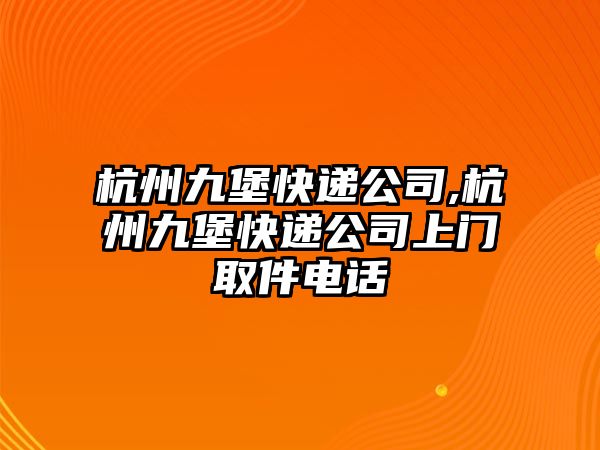 杭州九堡快递公司,杭州九堡快递公司上门取件电话